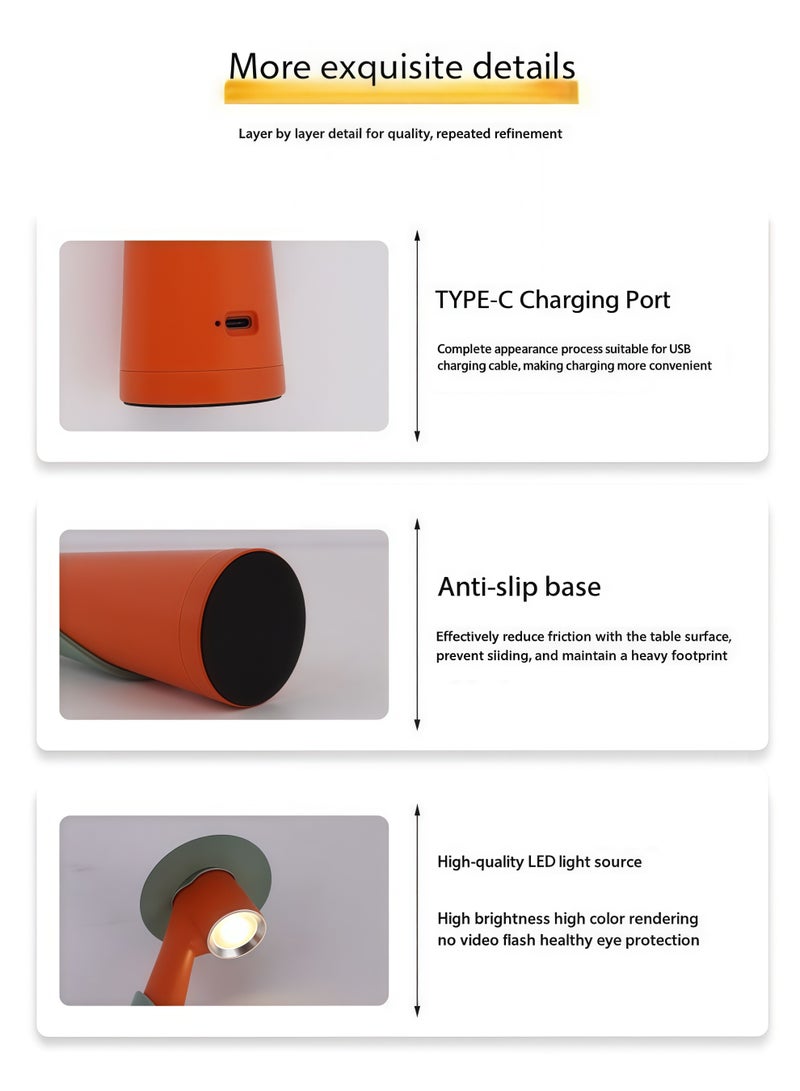 More exquisite details

Layer by layer detail for quality, repeated refinement

TYPE-C Charging Port

Complete appearance process suitable for USB charging cable, making charging more convenient

Anti-slip base

Effectively reduce friction with the table surface, prevent sliding, and maintain a heavy footprint

High-quality LED light source

High brightness high color rendering no video flash healthy eye protection